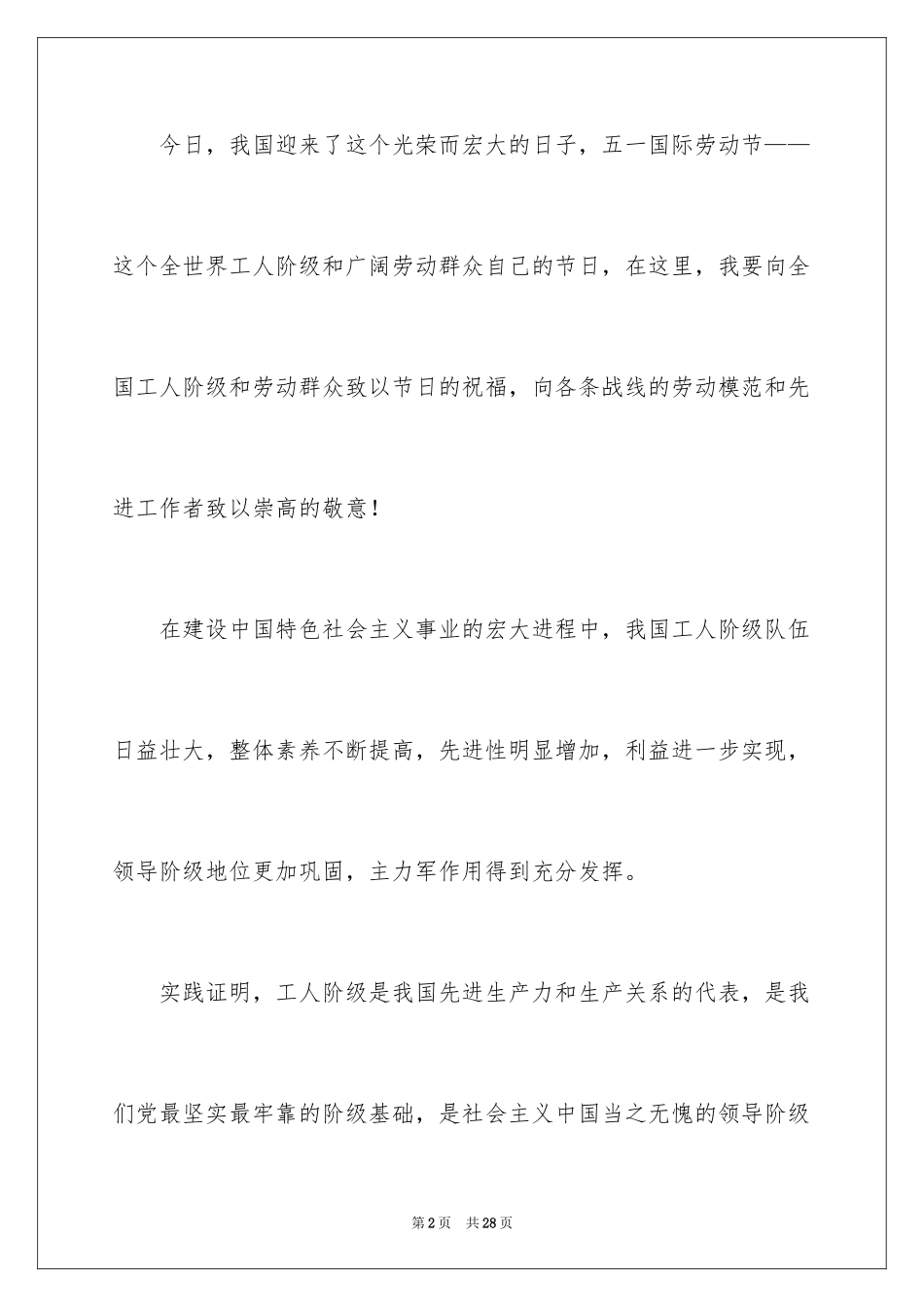 今日，我国迎来了这个光荣而宏大的日子，五一国际劳动节——这个全世界工人阶级和广阔劳动群众自己的节日，在这里，我要向全国工人阶级和劳动群众致以节日的祝福，向各条战线的劳动模范和先进工作者致以崇高的敬意！

在建设中国特色社会主义事业的宏大进程中，我国工人阶级队伍日益壮大，整体素养不断提高，先进性明显增加，利益进一步实现，领导阶级地位更加巩固，主力军作用得到充分发挥。

实践证明，工人阶级是我国先进生产力和生产关系的代表，是我们党最坚实最牢靠的阶级基础，是社会主义中国当之无愧的领导阶级

第2页 共28页